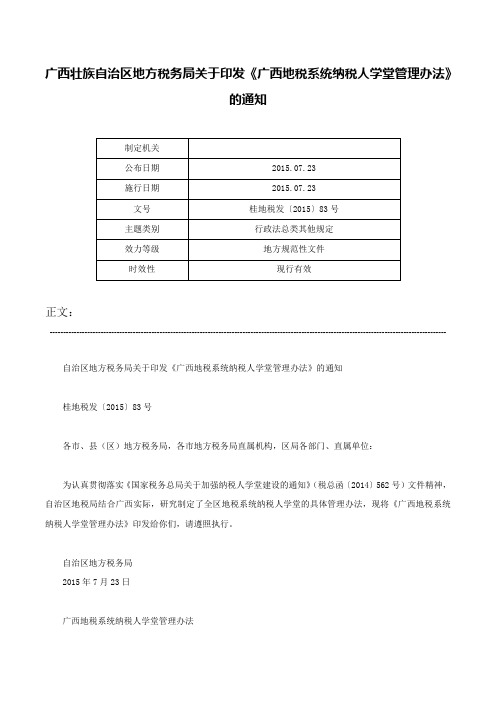 广西壮族自治区地方税务局关于印发《广西地税系统纳税人学堂管理办法》的通知

| 制定机关 |  |
|---|---|
| 公布日期 | 2015.07.23 |
| 施行日期 | 2015.07.23 |
| 文号 | 桂地税发〔2015〕83号 |
| 主题类别 | 行政法总类其他规定 |
| 效力等级 | 地方规范性文件 |
| 时效性 | 现行有效 |

正文：

自治区地方税务局关于印发《广西地税系统纳税人学堂管理办法》的通知

桂地税发〔2015〕83号

各市、县（区）地方税务局，各市地方税务局直属机构，区局各部门、直属单位：

为认真贯彻落实《国家税务总局关于加强纳税人学堂建设的通知》（税总函〔2014〕562号）文件精神，自治区地税局结合广西实际，研究制定了全区地税系统纳税人学堂的具体管理办法，现将《广西地税系统纳税人学堂管理办法》印发给你们，请遵照执行。

自治区地方税务局
2015年7月23日

广西地税系统纳税人学堂管理办法